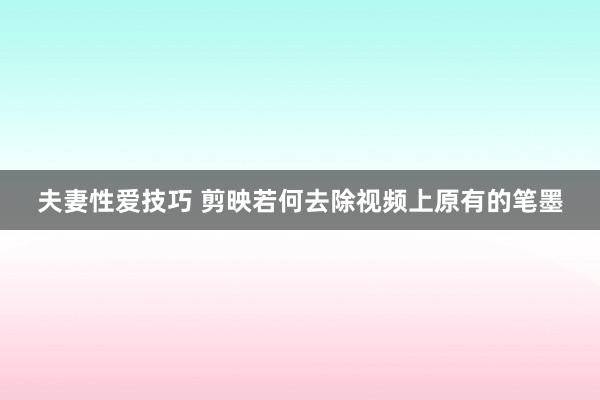 夫妻性爱技巧 剪映若何去除视频上原有的笔墨